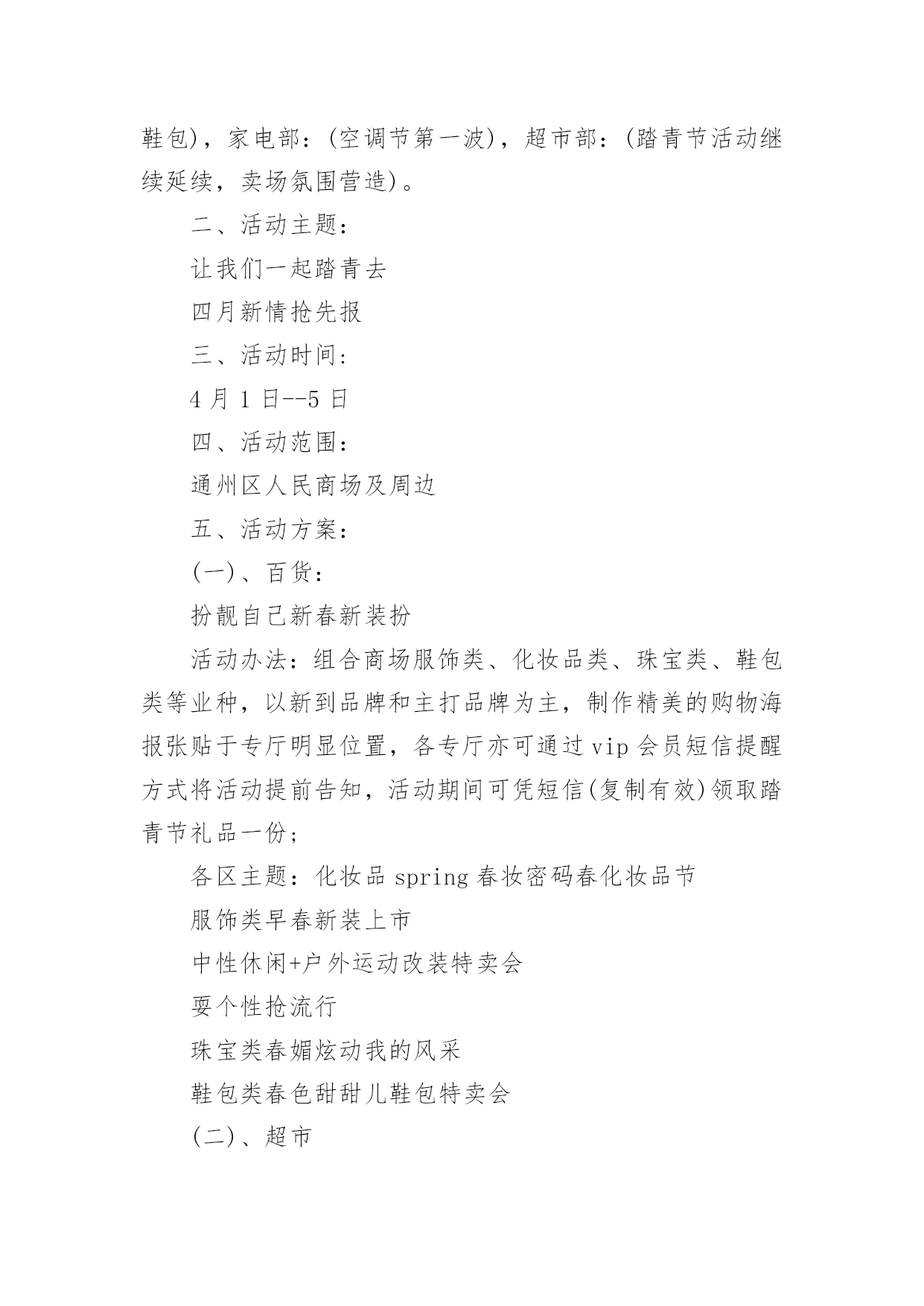 鞋包)，家电部：(空调节第一波)，超市部：(踏青节活动继续延续，卖场氛围营造)。

二、活动主题：

让我们一起踏青去

四月新情抢先报

三、活动时间：

4 月 1 日--5 日

四、活动范围：

通州区人民商场及周边

五、活动方案：

(一)、百货：

扮靓自己新春新装扮

活动办法：组合商场服饰类、化妆品类、珠宝类、鞋包类等业种，以新到品牌和主打品牌为主，制作精美的购物海报张贴于专厅明显位置，各专厅亦可通过 vip 会员短信提醒方式将活动提前告知，活动期间可凭短信(复制有效)领取踏青节礼品一份；

各区主题：化妆品 spring 春妆密码春化妆品节

服饰类早春新装上市

中性休闲+户外运动改装特卖会

耍个性抢流行

珠宝类春媚炫动我的风采

鞋包类春色甜甜儿鞋包特卖会

(二)、超市